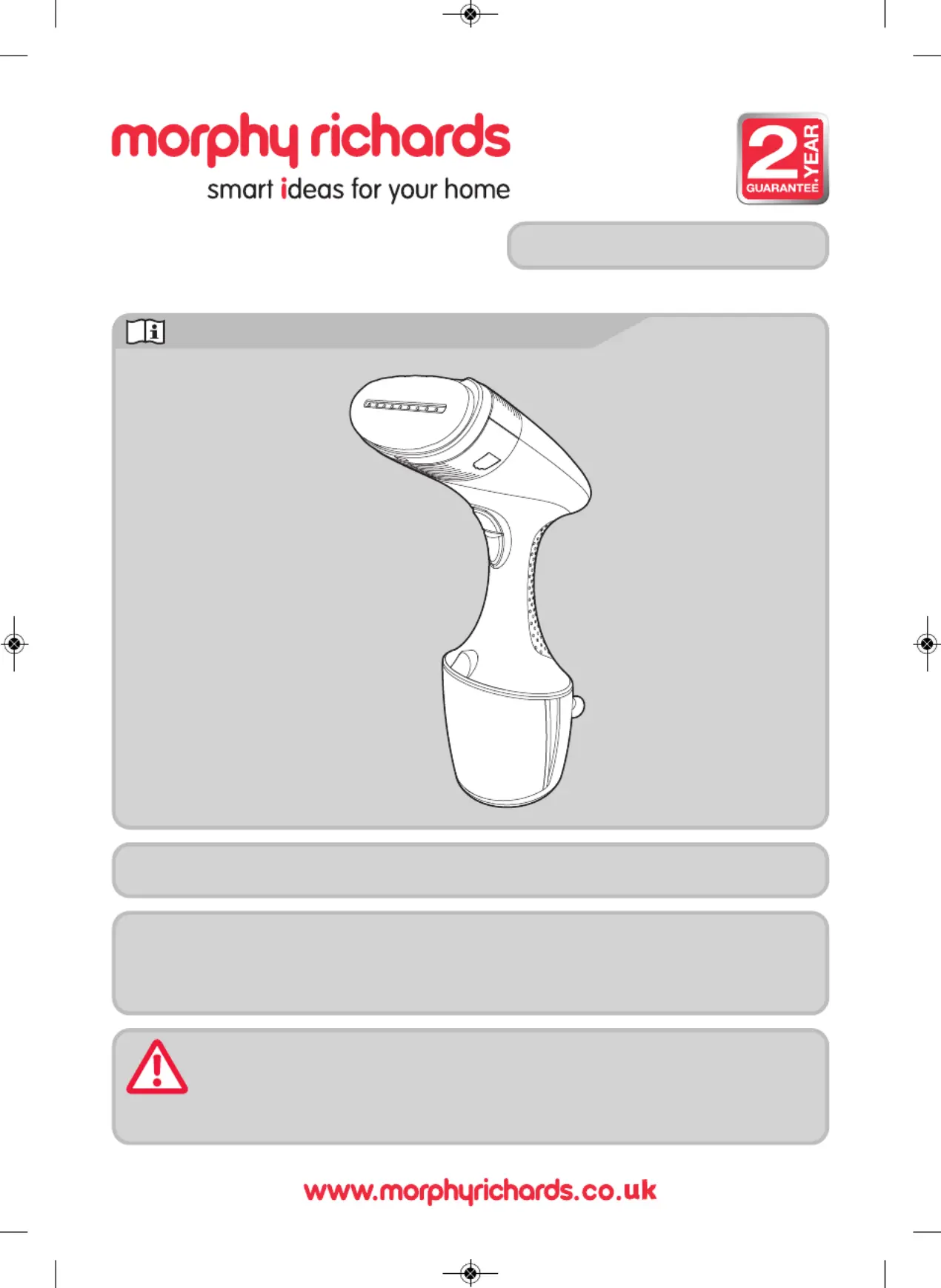 morphy richards
smart ideas for your home

2 YEAR GUARANTEE

www.morphyrichards.co.uk